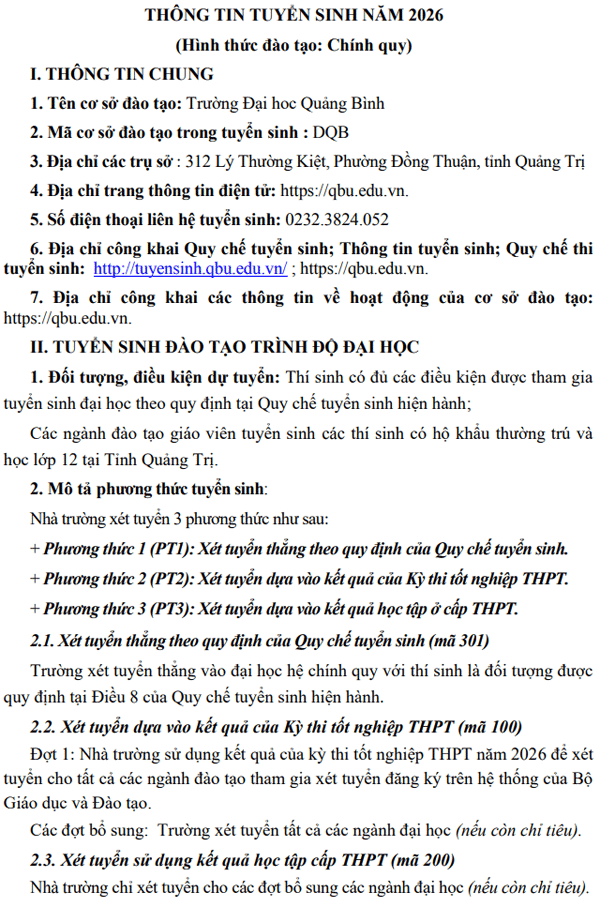 THÔNG TIN TUYỂN SINH NĂM 2026
(Hình thức đào tạo: Chính quy)

I. THÔNG TIN CHUNG

1. Tên cơ sở đào tạo: Trường Đại hoc Quảng Bình

2. Mã cơ sở đào tạo trong tuyển sinh : DQB

3. Địa chỉ các trụ sở : 312 Lý Thường Kiệt, Phường Đồng Thuận, tỉnh Quảng Trị

4. Địa chỉ trang thông tin điện tử: https://qbu.edu.vn.

5. Số điện thoại liên hệ tuyển sinh: 0232.3824.052

6. Địa chỉ công khai Quy chế tuyển sinh; Thông tin tuyển sinh; Quy chế thi tuyển sinh: http://tuyensinh.qbu.edu.vn/ ; https://qbu.edu.vn.

7. Địa chỉ công khai các thông tin về hoạt động của cơ sở đào tạo: https://qbu.edu.vn.

II. TUYỂN SINH ĐÀO TẠO TRÌNH ĐỘ ĐẠI HỌC

1. Đối tượng, điều kiện dự tuyển: Thí sinh có đủ các điều kiện được tham gia tuyển sinh đại học theo quy định tại Quy chế tuyển sinh hiện hành;

Các ngành đào tạo giáo viên tuyển sinh các thí sinh có hộ khẩu thường trú và học lớp 12 tại Tỉnh Quảng Trị.

2. Mô tả phương thức tuyển sinh:

Nhà trường xét tuyển 3 phương thức như sau:

+ Phương thức 1 (PT1): Xét tuyển thẳng theo quy định của Quy chế tuyển sinh.

+ Phương thức 2 (PT2): Xét tuyển dựa vào kết quả của Kỳ thi tốt nghiệp THPT.

+ Phương thức 3 (PT3): Xét tuyển dựa vào kết quả học tập ở cấp THPT.

2.1. Xét tuyển thẳng theo quy định của Quy chế tuyển sinh (mã 301)

Trường xét tuyển thẳng vào đại học hệ chính quy với thí sinh là đối tượng được quy định tại Điều 8 của Quy chế tuyển sinh hiện hành.

2.2. Xét tuyển dựa vào kết quả của Kỳ thi tốt nghiệp THPT (mã 100)

Đợt 1: Nhà trường sử dụng kết quả của kỳ thi tốt nghiệp THPT năm 2026 để xét tuyển cho tất cả các ngành đào tạo tham gia xét tuyển đăng ký trên hệ thống của Bộ Giáo dục và Đào tạo.

Các đợt bổ sung: Trường xét tuyển tất cả các ngành đại học (nếu còn chỉ tiêu).

2.3. Xét tuyển sử dụng kết quả học tập cấp THPT (mã 200)

Nhà trường chỉ xét tuyển cho các đợt bổ sung các ngành đại học (nếu còn chỉ tiêu).